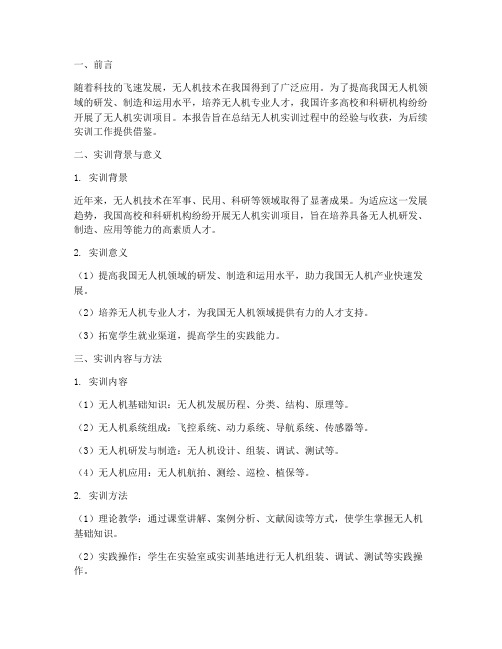 一、前言

随着科技的飞速发展，无人机技术在我国得到了广泛应用。为了提高我国无人机领域的研发、制造和运用水平，培养无人机专业人才，我国许多高校和科研机构纷纷开展了无人机实训项目。本报告旨在总结无人机实训过程中的经验与收获，为后续实训工作提供借鉴。

二、实训背景与意义

1. 实训背景

近年来，无人机技术在军事、民用、科研等领域取得了显著成果。为适应这一发展趋势，我国高校和科研机构纷纷开展无人机实训项目，旨在培养具备无人机研发、制造、应用等能力的高素质人才。

2. 实训意义

（1）提高我国无人机领域的研发、制造和运用水平，助力我国无人机产业快速发展。

（2）培养无人机专业人才，为我国无人机领域提供有力的人才支持。

（3）拓宽学生就业渠道，提高学生的实践能力。

三、实训内容与方法

1. 实训内容

（1）无人机基础知识：无人机发展历程、分类、结构、原理等。

（2）无人机系统组成：飞控系统、动力系统、导航系统、传感器等。

（3）无人机研发与制造：无人机设计、组装、调试、测试等。

（4）无人机应用：无人机航拍、测绘、巡检、植保等。

2. 实训方法

（1）理论教学：通过课堂讲解、案例分析、文献阅读等方式，使学生掌握无人机基础知识。

（2）实践操作：学生在实验室或实训基地进行无人机组装、调试、测试等实践操作。